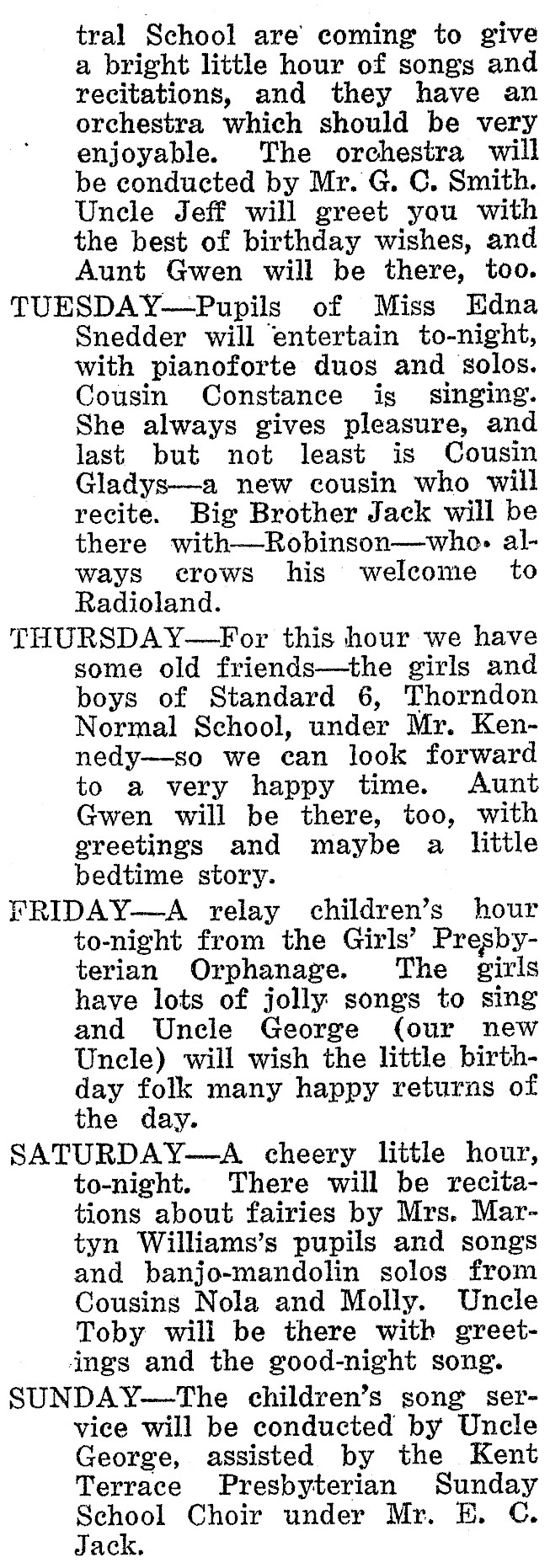 tral School are coming to give a bright little hour of songs and recitations, and they have an orchestra which should be very enjoyable. The orchestra will be conducted by Mr. G. C. Smith. Uncle Jeff will greet you with the best of birthday wishes, and Aunt Gwen will be there, too.

TUESDAY—Pupils of Miss Edna Snedder will entertain to-night, with pianoforte duos and solos. Cousin Constance is singing. She always gives pleasure, and last but not least is Cousin Gladys—a new cousin who will recite. Big Brother Jack will be there with—Robinson—who always crows his welcome to Radioland.

THURSDAY—For this hour we have some old friends—the girls and boys of Standard 6, Thorndon Normal School, under Mr. Kennedy—so we can look forward to a very happy time. Aunt Gwen will be there, too, with greetings and maybe a little bedtime story.

FRIDAY—A relay children's hour to-night from the Girls' Presbyterian Orphanage. The girls have lots of jolly songs to sing and Uncle George (our new Uncle) will wish the little birthday folk many happy returns of the day.

SATURDAY—A cheery little hour, to-night. There will be recitations about fairies by Mrs. Martyn Williams's pupils and songs and banjo-mandolin solos from Cousins Nola and Molly. Uncle Toby will be there with greetings and the good-night song.

SUNDAY—The children's song service will be conducted by Uncle George, assisted by the Kent Terrace Presbyterian Sunday School Choir under Mr. E. C. Jack.